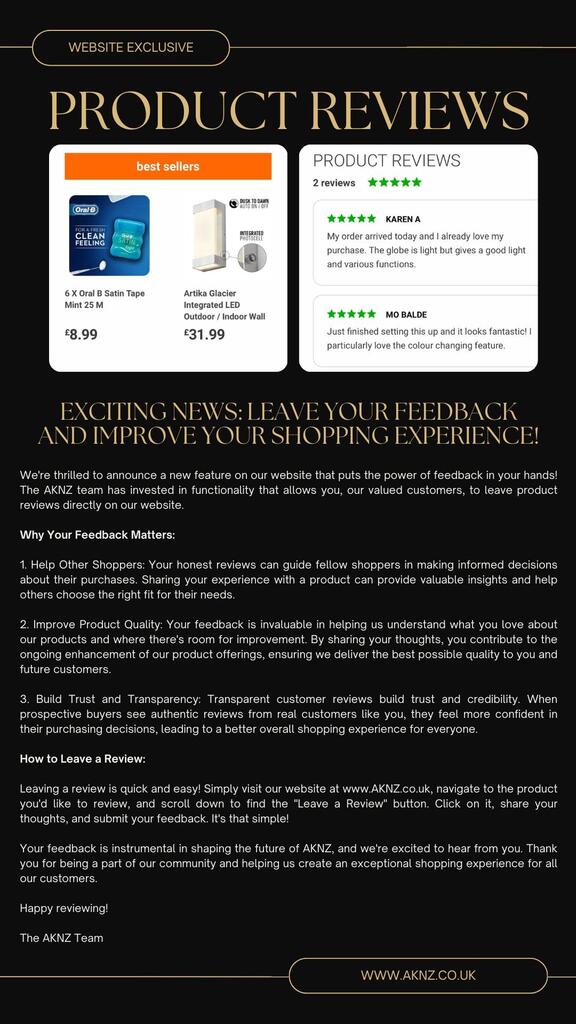 WEBSITE EXCLUSIVE

PRODUCT REVIEWS

best sellers

Oral-B
FOR A FRESH CLEAN FEELING

6 X Oral B Satin Tape Mint 25 M

£8.99

DUSK TO DAWN AUTO ON / OFF

INTEGRATED PHOTOCELL

Artika Glacier Integrated LED Outdoor / Indoor Wall

£31.99

PRODUCT REVIEWS

2 reviews ★★★★★

★★★★★ KAREN A

My order arrived today and I already love my purchase. The globe is light but gives a good light and various functions.

★★★★★ MO BALDE

Just finished setting this up and it looks fantastic! I particularly love the colour changing feature.

EXCITING NEWS: LEAVE YOUR FEEDBACK AND IMPROVE YOUR SHOPPING EXPERIENCE!

We're thrilled to announce a new feature on our website that puts the power of feedback in your hands! The AKNZ team has invested in functionality that allows you, our valued customers, to leave product reviews directly on our website.

Why Your Feedback Matters:

1. Help Other Shoppers: Your honest reviews can guide fellow shoppers in making informed decisions about their purchases. Sharing your experience with a product can provide valuable insights and help others choose the right fit for their needs.

2. Improve Product Quality: Your feedback is invaluable in helping us understand what you love about our products and where there's room for improvement. By sharing your thoughts, you contribute to the ongoing enhancement of our product offerings, ensuring we deliver the best possible quality to you and future customers.

3. Build Trust and Transparency: Transparent customer reviews build trust and credibility. When prospective buyers see authentic reviews from real customers like you, they feel more confident in their purchasing decisions, leading to a better overall shopping experience for everyone.

How to Leave a Review:

Leaving a review is quick and easy! Simply visit our website at www.AKNZ.co.uk, navigate to the product you'd like to review, and scroll down to find the "Leave a Review" button. Click on it, share your thoughts, and submit your feedback. It's that simple!

Your feedback is instrumental in shaping the future of AKNZ, and we're excited to hear from you. Thank you for being a part of our community and helping us create an exceptional shopping experience for all our customers.

Happy reviewing!

The AKNZ Team

WWW.AKNZ.CO.UK